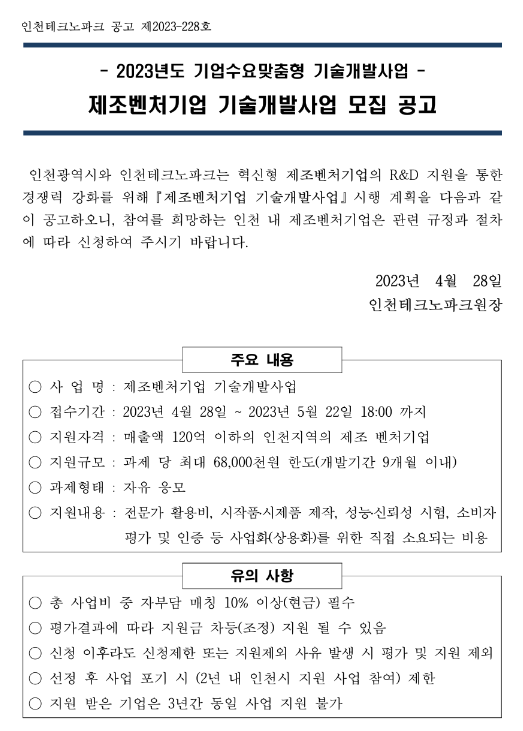 인천테크노파크 공고 제2023-228호

- 2023년도 기업수요맞춤형 기술개발사업 -

제조벤처기업 기술개발사업 모집 공고

인천광역시와 인천테크노파크는 혁신형 제조벤처기업의 R&D 지원을 통한 경쟁력 강화를 위해 『제조벤처기업 기술개발사업』 시행 계획을 다음과 같이 공고하오니, 참여를 희망하는 인천 내 제조벤처기업은 관련 규정과 절차에 따라 신청하여 주시기 바랍니다.

2023년 4월 28일
인천테크노파크원장

주요 내용

○ 사 업 명 : 제조벤처기업 기술개발사업
○ 접수기간 : 2023년 4월 28일 ~ 2023년 5월 22일 18:00 까지
○ 지원자격 : 매출액 120억 이하의 인천지역의 제조 벤처기업
○ 지원규모 : 과제 당 최대 68,000천원 한도(개발기간 9개월 이내)
○ 과제형태 : 자유 응모
○ 지원내용 : 전문가 활용비, 시작품·시제품 제작, 성능·신뢰성 시험, 소비자 평가 및 인증 등 사업화(상용화)를 위한 직접 소요되는 비용

유의 사항

○ 총 사업비 중 자부담 매칭 10% 이상(현금) 필수
○ 평가결과에 따라 지원금 차등(조정) 지원 될 수 있음
○ 신청 이후라도 신청제한 또는 지원제외 사유 발생 시 평가 및 지원 제외
○ 선정 후 사업 포기 시 (2년 내 인천시 지원 사업 참여) 제한
○ 지원 받은 기업은 3년간 동일 사업 지원 불가